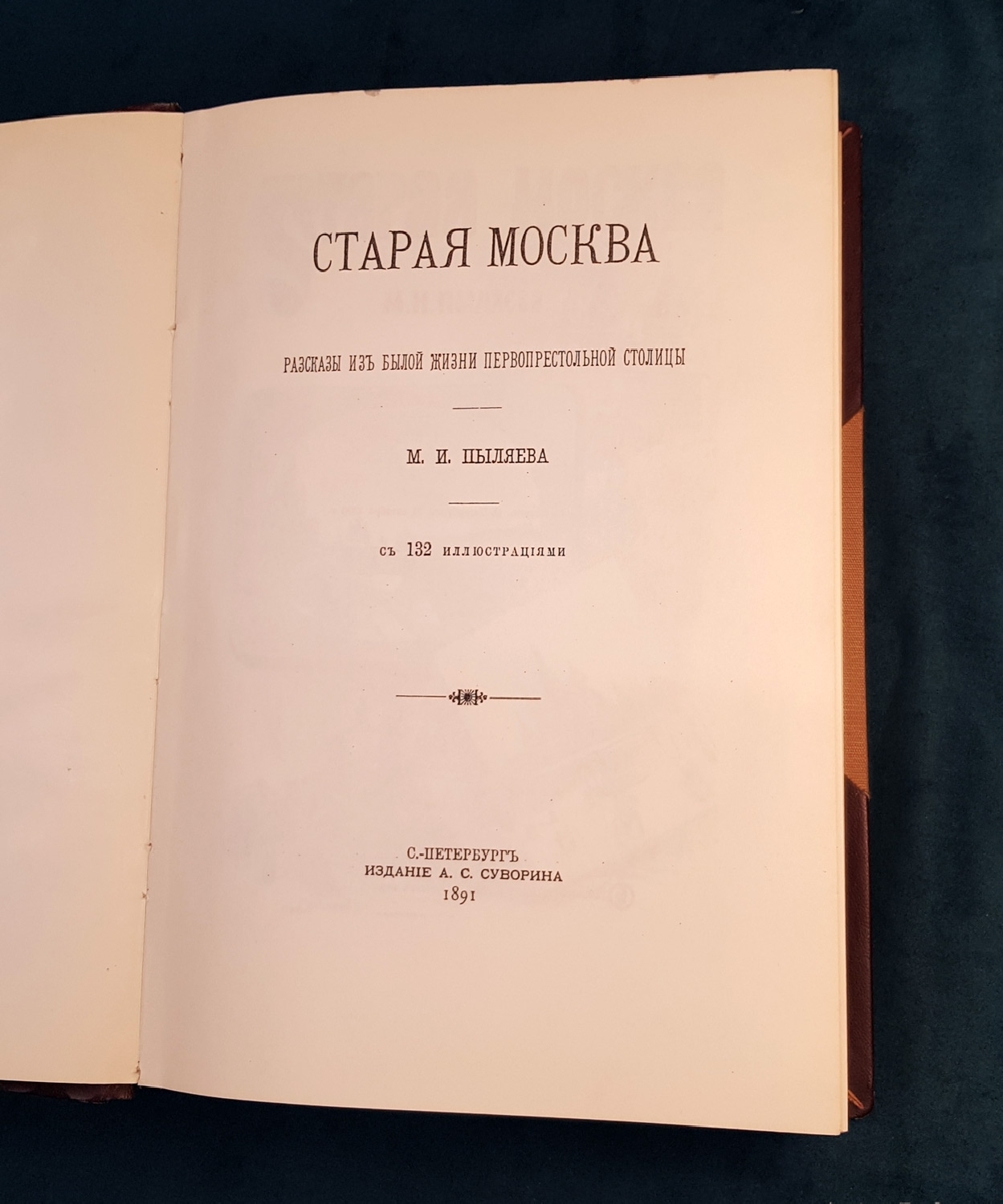 СТАРАЯ МОСКВА

РАЗСКАЗЫ ИЗЪ БЫЛОЙ ЖИЗНИ ПЕРВОПРЕСТОЛЬНОЙ СТОЛИЦЫ

М. И. ПЫЛЯЕВА

СЪ 132 ИЛЛЮСТРАЦІЯМИ

С.-ПЕТЕРБУРГЪ
ИЗДАНІЕ А. С. СУВОРИНА
1891